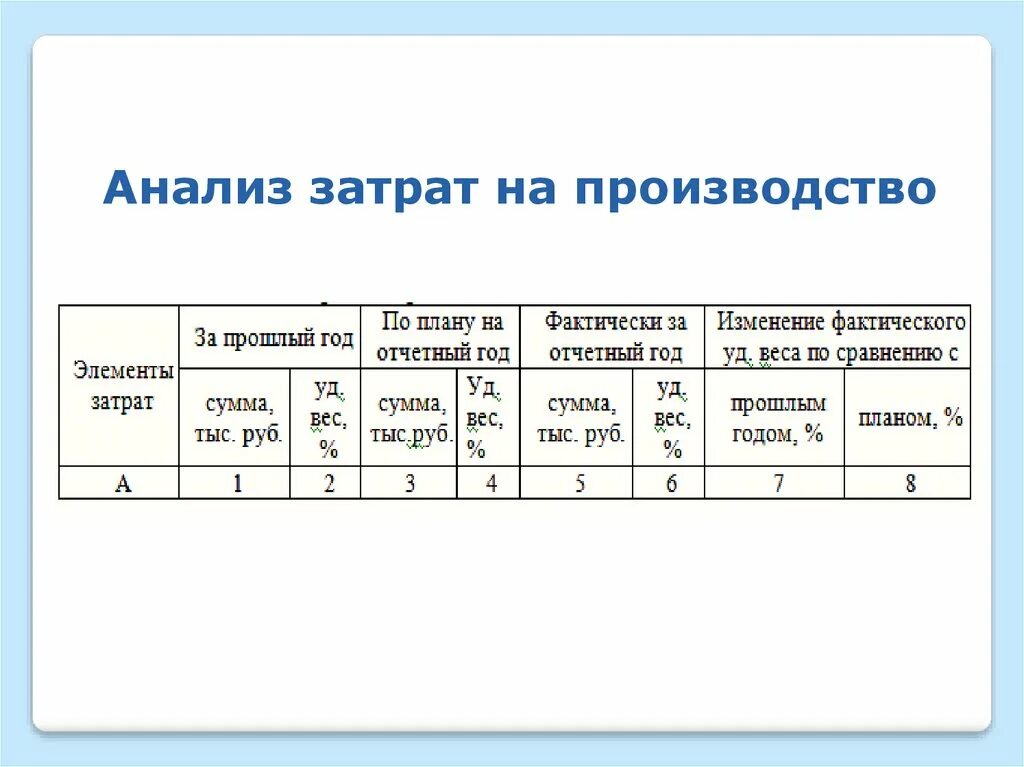 Анализ затрат на производство

| Элементы затрат | За прошлый год | | По плану на отчетный год | | Фактически за отчетный год | | Изменение фактического уд. веса по сравнению с | |
|---|---|---|---|---|---|---|---|---|
| | сумма, тыс. руб. | уд. вес, % | сумма, тыс.руб. | Уд. вес, % | сумма, тыс. руб. | уд. вес, % | прошлым годом, % | планом, % |
| А | 1 | 2 | 3 | 4 | 5 | 6 | 7 | 8 |